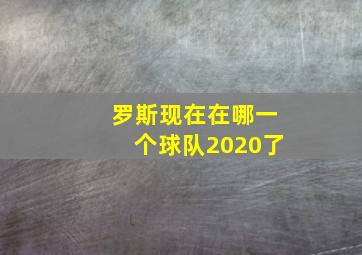 罗斯现在在哪一个球队2020了